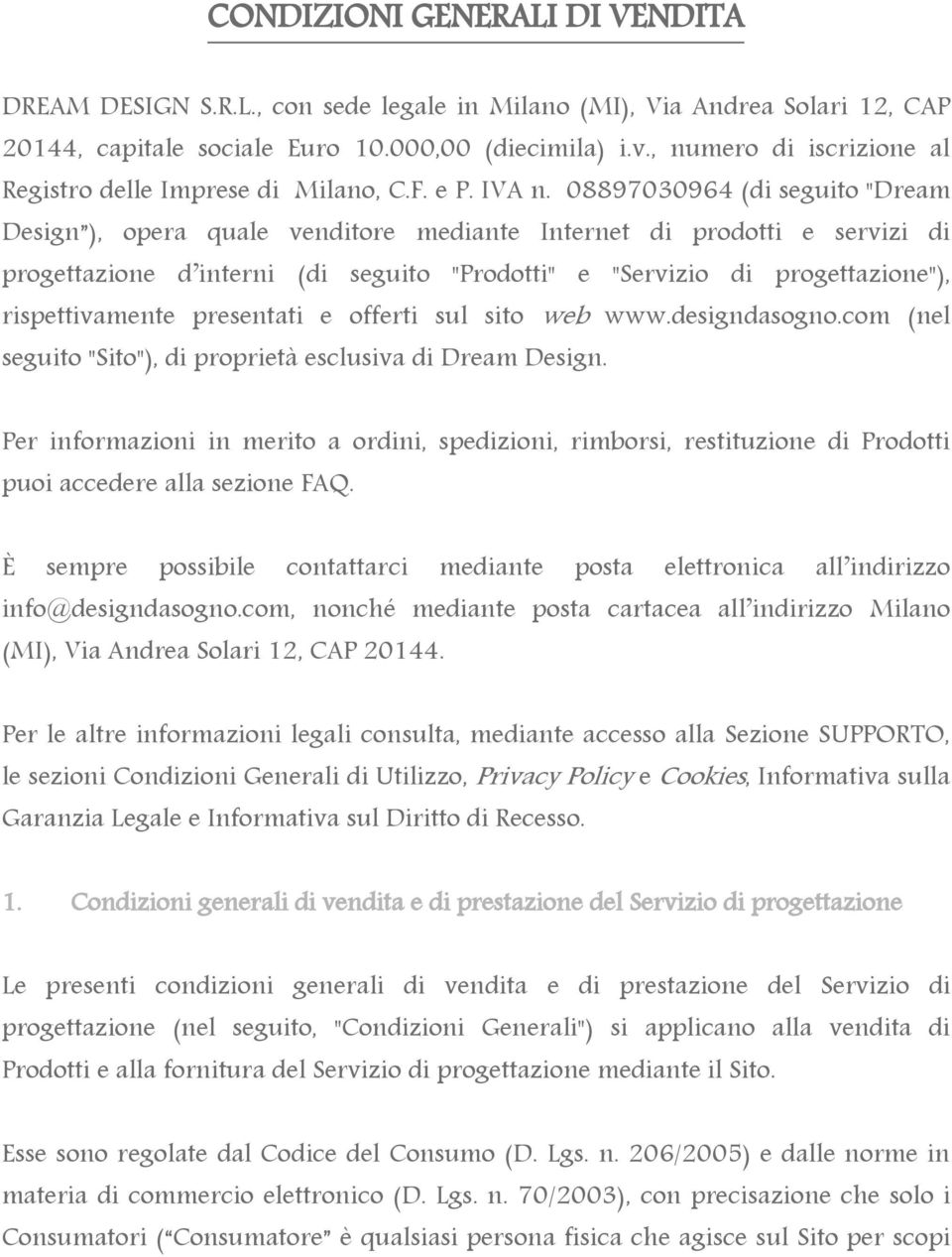 CONDIZIONI GENERALI DI VENDITA

DREAM DESIGN S.R.L., con sede legale in Milano (MI), Via Andrea Solari 12, CAP 20144, capitale sociale Euro 10.000,00 (diecimila) i.v., numero di iscrizione al Registro delle Imprese di Milano, C.F. e P. IVA n. 08897030964 (di seguito "Dream Design"), opera quale venditore mediante Internet di prodotti e servizi di progettazione d'interni (di seguito "Prodotti" e "Servizio di progettazione"), rispettivamente presentati e offerti sul sito web www.designdasogno.com (nel seguito "Sito"), di proprietà esclusiva di Dream Design.

Per informazioni in merito a ordini, spedizioni, rimborsi, restituzione di Prodotti puoi accedere alla sezione FAQ.

È sempre possibile contattarci mediante posta elettronica all'indirizzo info@designdasogno.com, nonché mediante posta cartacea all'indirizzo Milano (MI), Via Andrea Solari 12, CAP 20144.

Per le altre informazioni legali consulta, mediante accesso alla Sezione SUPPORTO, le sezioni Condizioni Generali di Utilizzo, Privacy Policy e Cookies, Informativa sulla Garanzia Legale e Informativa sul Diritto di Recesso.

1. Condizioni generali di vendita e di prestazione del Servizio di progettazione

Le presenti condizioni generali di vendita e di prestazione del Servizio di progettazione (nel seguito, "Condizioni Generali") si applicano alla vendita di Prodotti e alla fornitura del Servizio di progettazione mediante il Sito.

Esse sono regolate dal Codice del Consumo (D. Lgs. n. 206/2005) e dalle norme in materia di commercio elettronico (D. Lgs. n. 70/2003), con precisazione che solo i Consumatori ("Consumatore" è qualsiasi persona fisica che agisce sul Sito per scopi